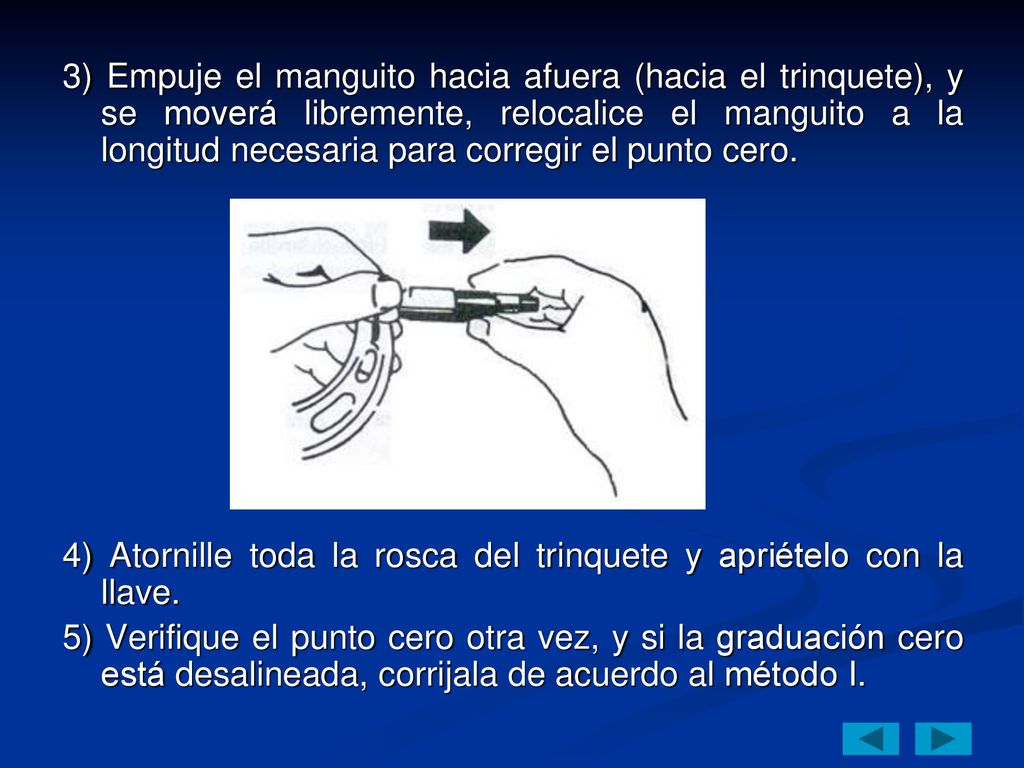 3) Empuje el manguito hacia afuera (hacia el trinquete), y se moverá libremente, relocalice el manguito a la longitud necesaria para corregir el punto cero.

4) Atornille toda la rosca del trinquete y apriételo con la llave.

5) Verifique el punto cero otra vez, y si la graduación cero está desalineada, corrijala de acuerdo al método I.